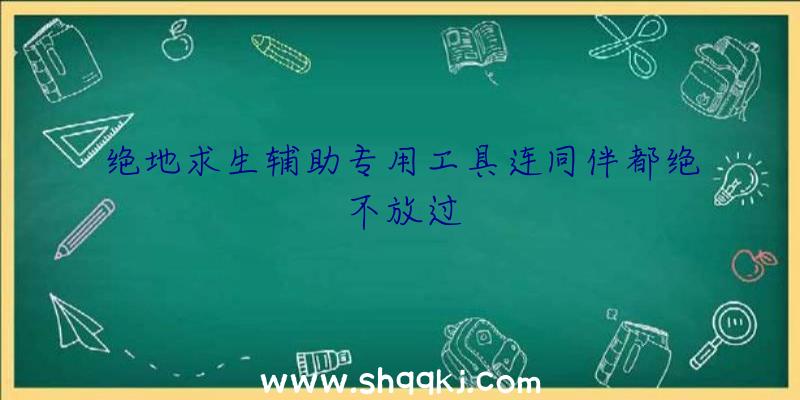 绝地求生辅助专用工具连同伴都绝不放过

www.shqqkj.com